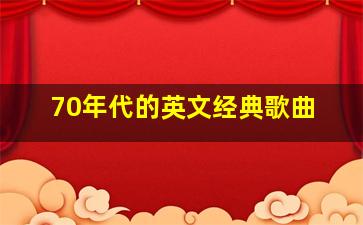 70年代的英文经典歌曲